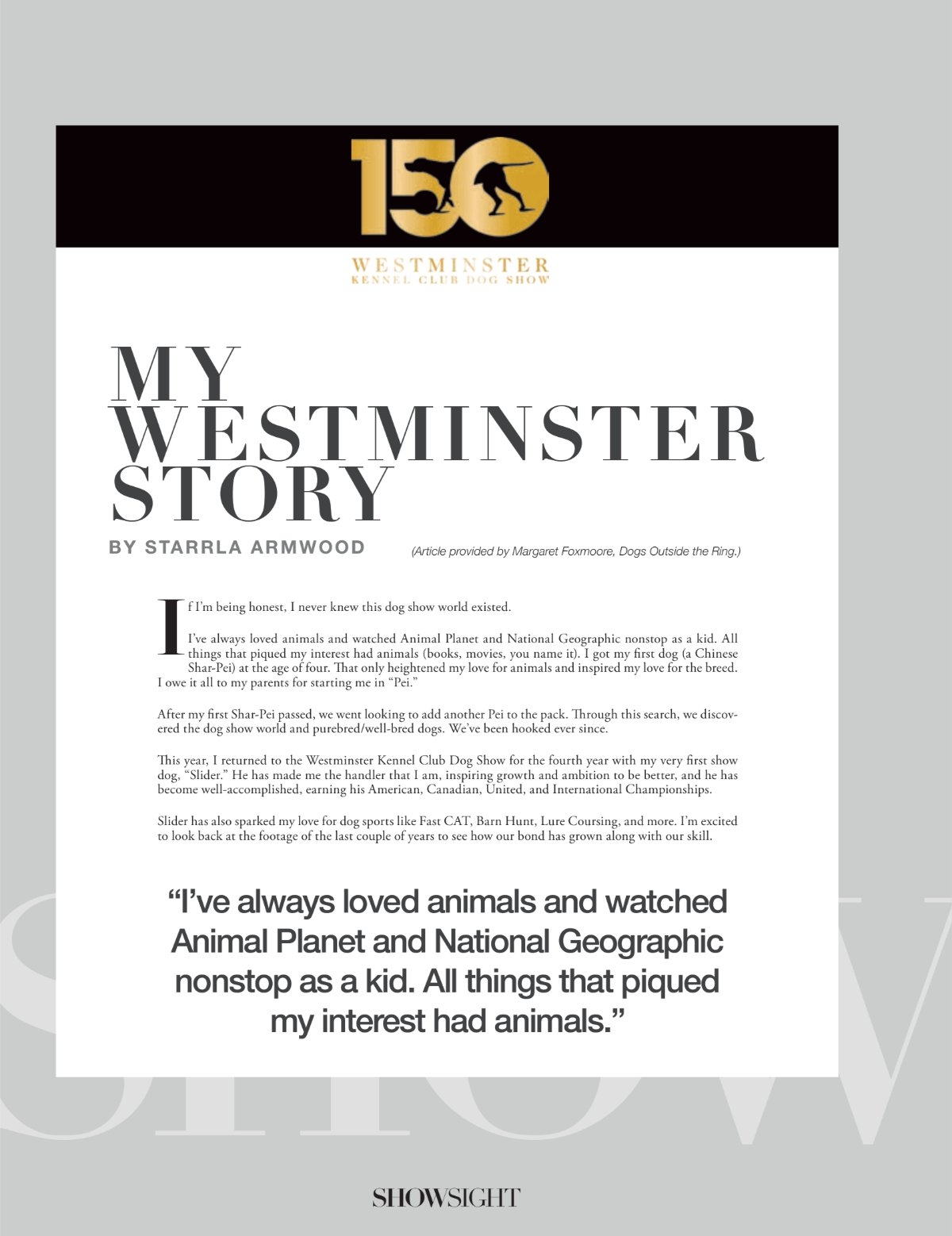 150

WESTMINSTER
KENNEL CLUB DOG SHOW

MY WESTMINSTER STORY

BY STARRLA ARMWOOD

(Article provided by Margaret Foxmoore, Dogs Outside the Ring.)

If I'm being honest, I never knew this dog show world existed.

I've always loved animals and watched Animal Planet and National Geographic nonstop as a kid. All things that piqued my interest had animals (books, movies, you name it). I got my first dog (a Chinese Shar-Pei) at the age of four. That only heightened my love for animals and inspired my love for the breed. I owe it all to my parents for starting me in "Pei."

After my first Shar-Pei passed, we went looking to add another Pei to the pack. Through this search, we discovered the dog show world and purebred/well-bred dogs. We've been hooked ever since.

This year, I returned to the Westminster Kennel Club Dog Show for the fourth year with my very first show dog, "Slider." He has made me the handler that I am, inspiring growth and ambition to be better, and he has become well-accomplished, earning his American, Canadian, United, and International Championships.

Slider has also sparked my love for dog sports like Fast CAT, Barn Hunt, Lure Coursing, and more. I'm excited to look back at the footage of the last couple of years to see how our bond has grown along with our skill.

"I've always loved animals and watched Animal Planet and National Geographic nonstop as a kid. All things that piqued my interest had animals."

SHOW

SHOWSIGHT